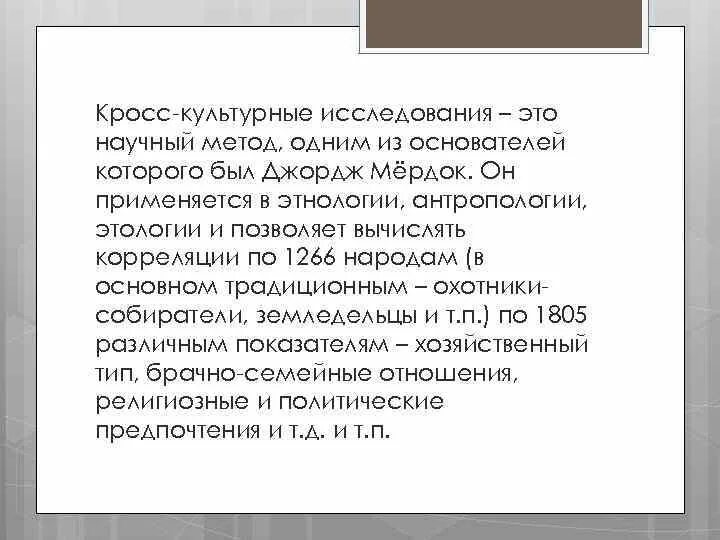 Кросс-культурные исследования – это научный метод, одним из основателей которого был Джордж Мёрдок. Он применяется в этнологии, антропологии, этологии и позволяет вычислять корреляции по 1266 народам (в основном традиционным – охотники-собиратели, земледельцы и т.п.) по 1805 различным показателям – хозяйственный тип, брачно-семейные отношения, религиозные и политические предпочтения и т.д. и т.п.